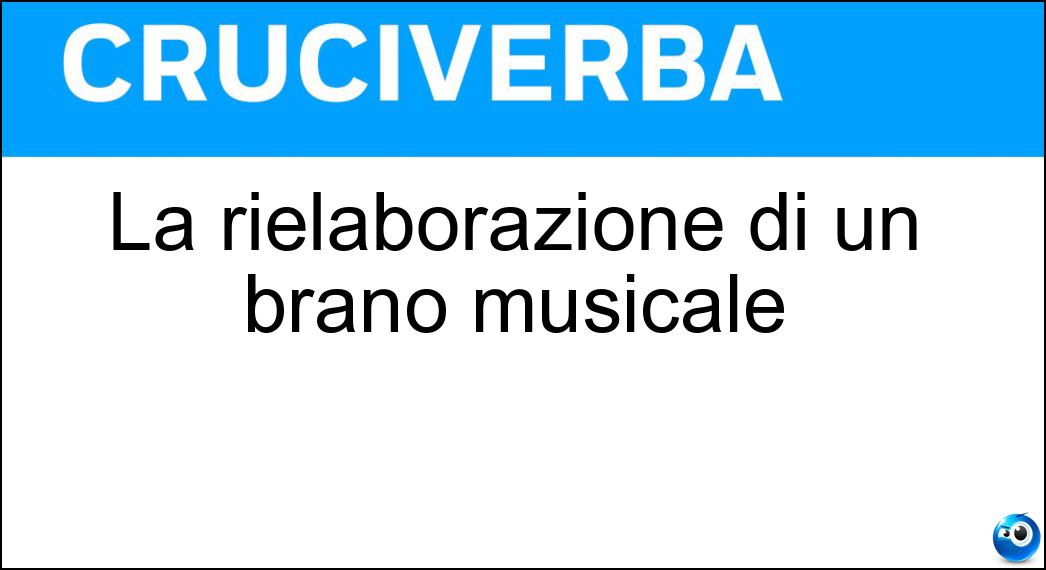 CRUCIVERBA

La rielaborazione di un brano musicale